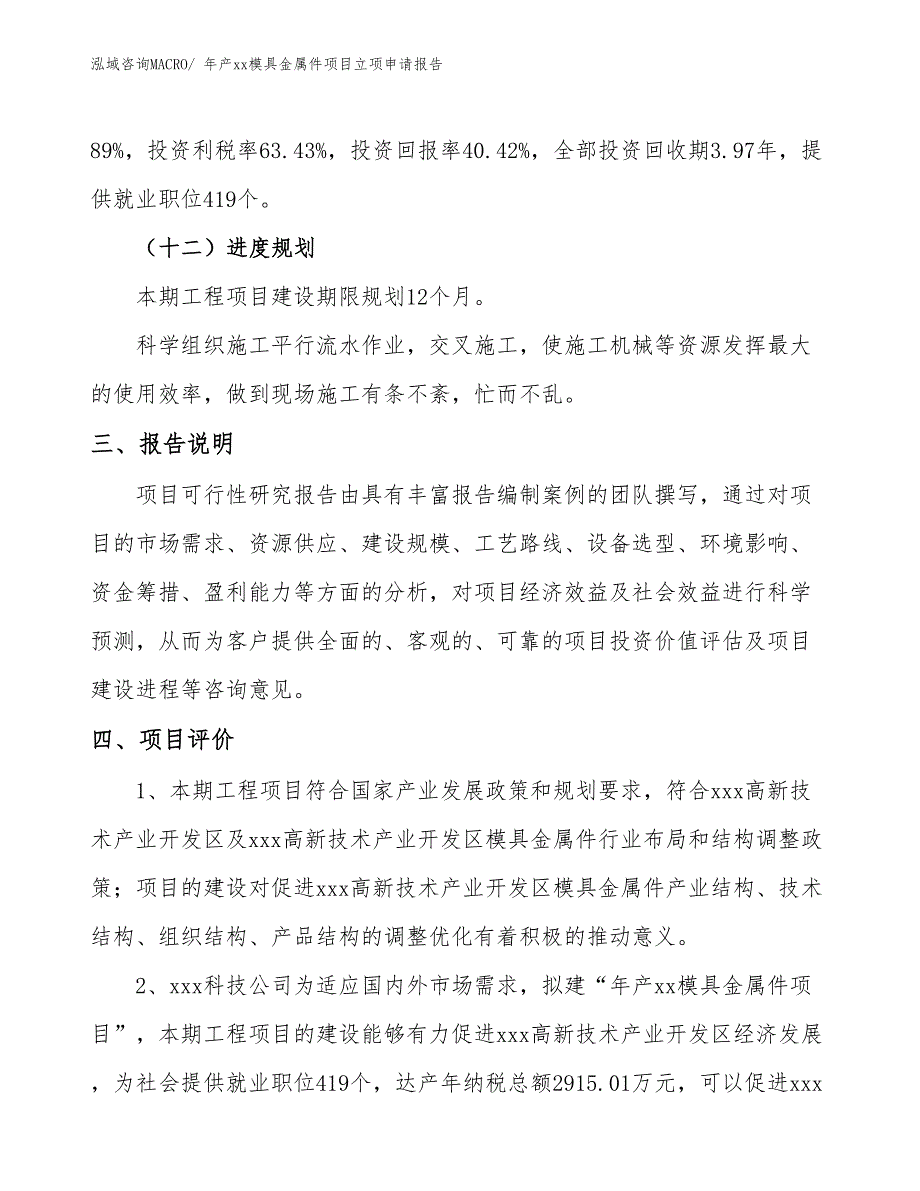 泓域咨询MACRO/ 年产xx模具金属件项目立项申请报告

89%，投资利税率63.43%，投资回报率40.42%，全部投资回收期3.97年，提供就业职位419个。

（十二）进度规划

本期工程项目建设期限规划12个月。

科学组织施工平行流水作业，交叉施工，使施工机械等资源发挥最大的使用效率，做到现场施工有条不紊，忙而不乱。

三、报告说明

项目可行性研究报告由具有丰富报告编制案例的团队撰写，通过对项目的市场需求、资源供应、建设规模、工艺路线、设备选型、环境影响、资金筹措、盈利能力等方面的分析，对项目经济效益及社会效益进行科学预测，从而为客户提供全面的、客观的、可靠的项目投资价值评估及项目建设进程等咨询意见。

四、项目评价

1、本期工程项目符合国家产业发展政策和规划要求，符合xxx高新技术产业开发区及xxx高新技术产业开发区模具金属件行业布局和结构调整政策；项目的建设对促进xxx高新技术产业开发区模具金属件产业结构、技术结构、组织结构、产品结构的调整优化有着积极的推动意义。

2、xxx科技公司为适应国内外市场需求，拟建“年产xx模具金属件项目”，本期工程项目的建设能够有力促进xxx高新技术产业开发区经济发展，为社会提供就业职位419个，达产年纳税总额2915.01万元，可以促进xxx